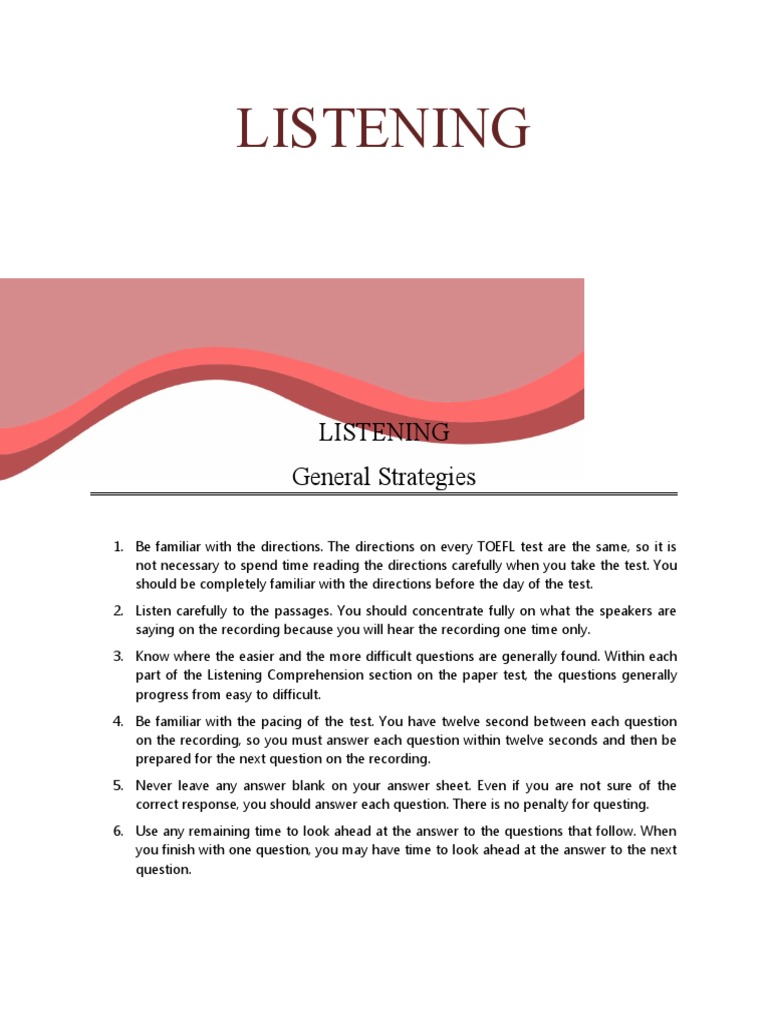 LISTENING

LISTENING

General Strategies

1. Be familiar with the directions. The directions on every TOEFL test are the same, so it is not necessary to spend time reading the directions carefully when you take the test. You should be completely familiar with the directions before the day of the test.

2. Listen carefully to the passages. You should concentrate fully on what the speakers are saying on the recording because you will hear the recording one time only.

3. Know where the easier and the more difficult questions are generally found. Within each part of the Listening Comprehension section on the paper test, the questions generally progress from easy to difficult.

4. Be familiar with the pacing of the test. You have twelve second between each question on the recording, so you must answer each question within twelve seconds and then be prepared for the next question on the recording.

5. Never leave any answer blank on your answer sheet. Even if you are not sure of the correct response, you should answer each question. There is no penalty for questing.

6. Use any remaining time to look ahead at the answer to the questions that follow. When you finish with one question, you may have time to look ahead at the answer to the next question.